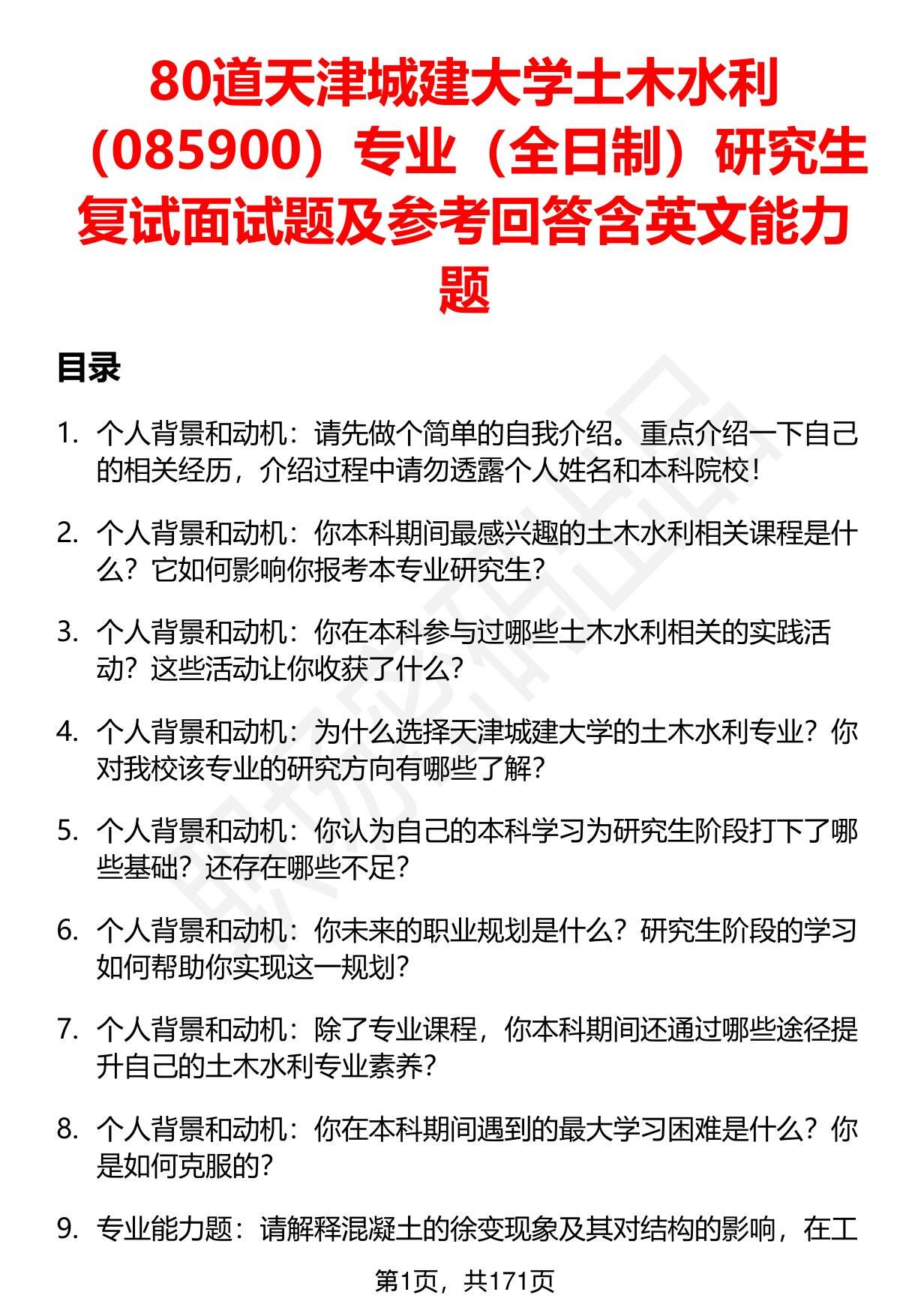 80道天津城建大学土木水利（085900）专业（全日制）研究生复试面试题及参考回答含英文能力题

目录

1. 个人背景和动机：请先做个简单的自我介绍。重点介绍一下自己的相关经历，介绍过程中请勿透露个人姓名和本科院校！

2. 个人背景和动机：你本科期间最感兴趣的土木水利相关课程是什么？它如何影响你报考本专业研究生？

3. 个人背景和动机：你在本科参与过哪些土木水利相关的实践活动？这些活动让你收获了什么？

4. 个人背景和动机：为什么选择天津城建大学的土木水利专业？你对我校该专业的研究方向有哪些了解？

5. 个人背景和动机：你认为自己的本科学习为研究生阶段打下了哪些基础？还存在哪些不足？

6. 个人背景和动机：你未来的职业规划是什么？研究生阶段的学习如何帮助你实现这一规划？

7. 个人背景和动机：除了专业课程，你本科期间还通过哪些途径提升自己的土木水利专业素养？

8. 个人背景和动机：你在本科期间遇到的最大学习困难是什么？你是如何克服的？

9. 专业能力题：请解释混凝土的徐变现象及其对结构的影响，在工

第1页，共171页